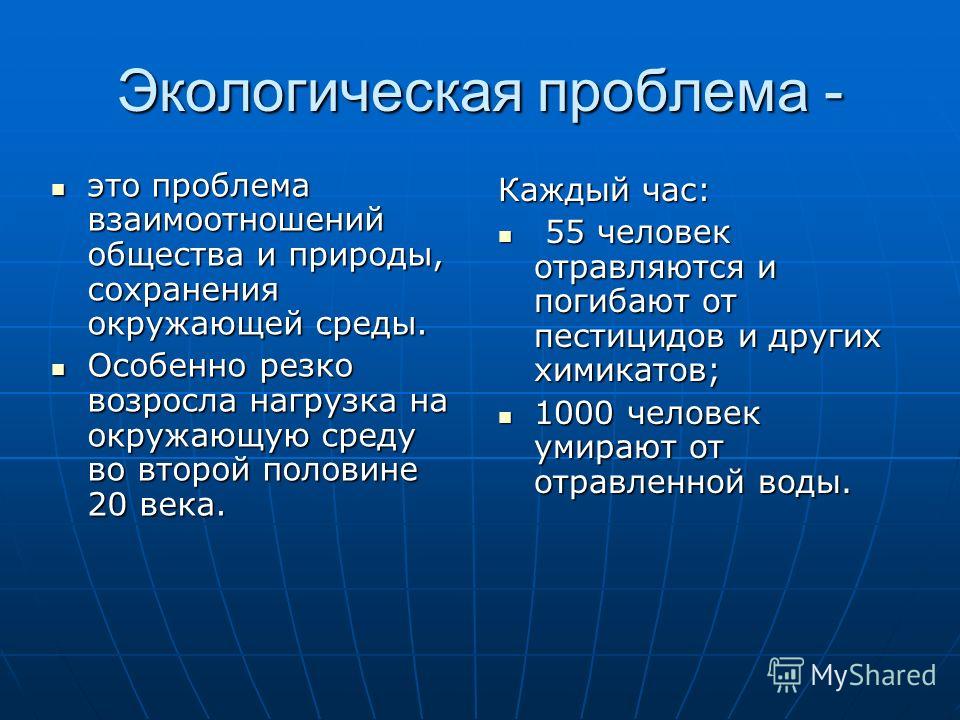 Экологическая проблема -

- это проблема взаимоотношений общества и природы, сохранения окружающей среды.
- Особенно резко возросла нагрузка на окружающую среду во второй половине 20 века.

Каждый час:

- 55 человек отравляются и погибают от пестицидов и других химикатов;
- 1000 человек умирают от отравленной воды.

MyShared